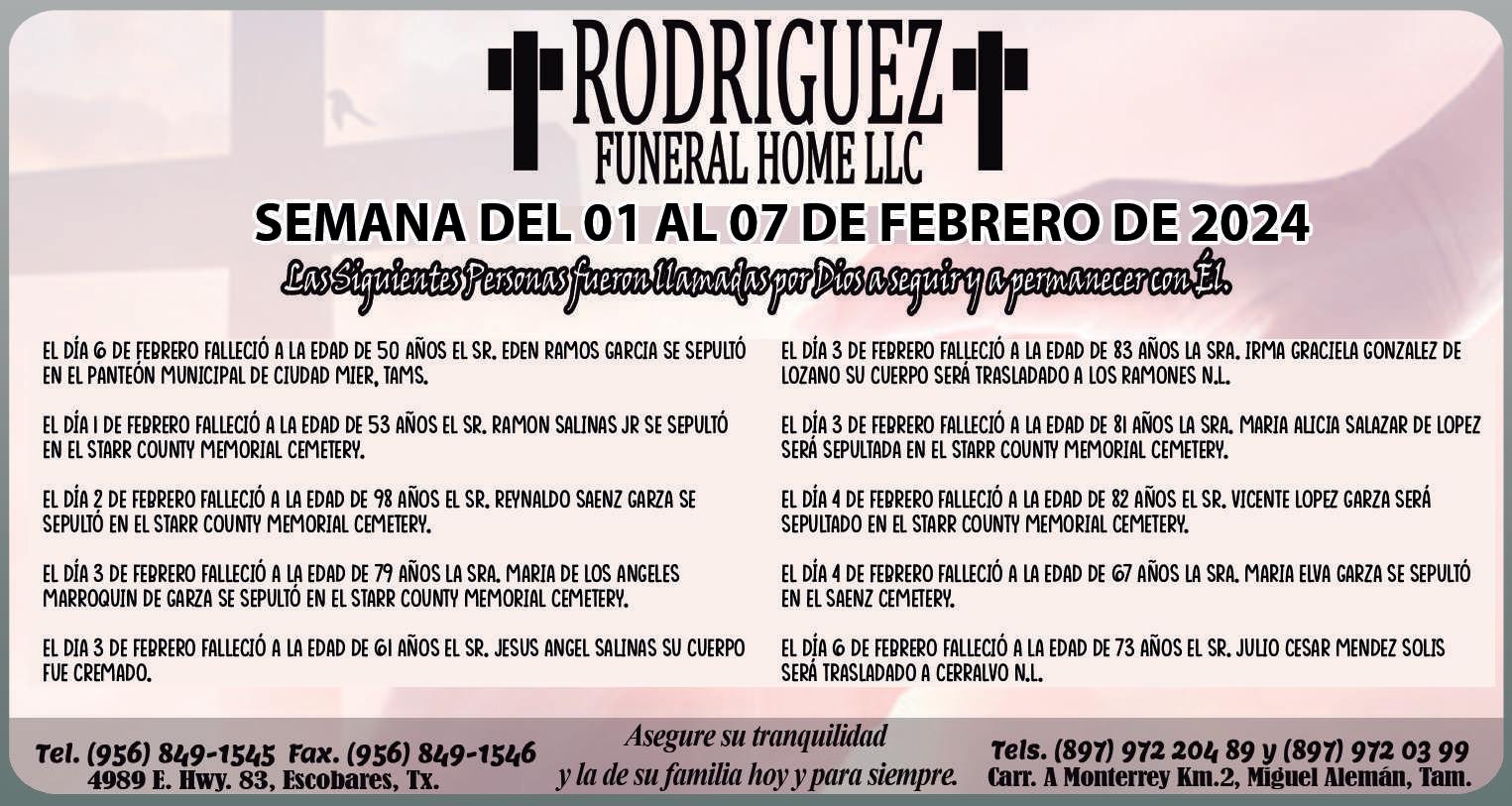 RODRIGUEZ
FUNERAL HOME LLC

SEMANA DEL 01 AL 07 DE FEBRERO DE 2024

Las Siguientes Personas fueron llamadas por Dios a seguir y a permanecer con Él.

EL DÍA 6 DE FEBRERO FALLECIÓ A LA EDAD DE 50 AÑOS EL SR. EDEN RAMOS GARCIA SE SEPULTÓ EN EL PANTEÓN MUNICIPAL DE CIUDAD MIER, TAMS.

EL DÍA 1 DE FEBRERO FALLECIÓ A LA EDAD DE 53 AÑOS EL SR. RAMON SALINAS JR SE SEPULTÓ EN EL STARR COUNTY MEMORIAL CEMETERY.

EL DÍA 2 DE FEBRERO FALLECIÓ A LA EDAD DE 98 AÑOS EL SR. REYNALDO SAENZ GARZA SE SEPULTÓ EN EL STARR COUNTY MEMORIAL CEMETERY.

EL DÍA 3 DE FEBRERO FALLECIÓ A LA EDAD DE 79 AÑOS LA SRA. MARIA DE LOS ANGELES MARROQUIN DE GARZA SE SEPULTÓ EN EL STARR COUNTY MEMORIAL CEMETERY.

EL DIA 3 DE FEBRERO FALLECIÓ A LA EDAD DE 61 AÑOS EL SR. JESUS ANGEL SALINAS SU CUERPO FUE CREMADO.

EL DÍA 3 DE FEBRERO FALLECIÓ A LA EDAD DE 83 AÑOS LA SRA. IRMA GRACIELA GONZALEZ DE LOZANO SU CUERPO SERÁ TRASLADADO A LOS RAMONES N.L.

EL DÍA 3 DE FEBRERO FALLECIÓ A LA EDAD DE 81 AÑOS LA SRA. MARIA ALICIA SALAZAR DE LOPEZ SERÁ SEPULTADA EN EL STARR COUNTY MEMORIAL CEMETERY.

EL DÍA 4 DE FEBRERO FALLECIÓ A LA EDAD DE 82 AÑOS EL SR. VICENTE LOPEZ GARZA SERÁ SEPULTADO EN EL STARR COUNTY MEMORIAL CEMETERY.

EL DÍA 4 DE FEBRERO FALLECIÓ A LA EDAD DE 67 AÑOS LA SRA. MARIA ELVA GARZA SE SEPULTÓ EN EL SAENZ CEMETERY.

EL DÍA 6 DE FEBRERO FALLECIÓ A LA EDAD DE 73 AÑOS EL SR. JULIO CESAR MENDEZ SOLIS SERÁ TRASLADADO A CERRALVO N.L.

Tel. (956) 849-1545 Fax. (956) 849-1546
4989 E. Hwy. 83, Escobares, Tx.

Asegure su tranquilidad
y la de su familia hoy y para siempre.

Tels. (897) 972 204 89 y (897) 972 03 99
Carr. A Monterrey Km.2, Miguel Alemán, Tam.